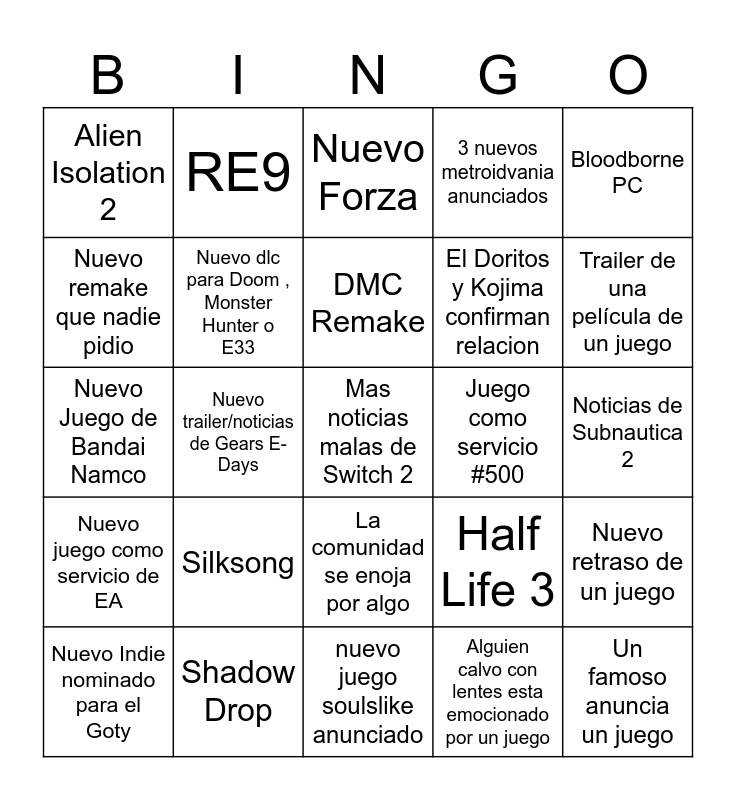 | B | I | N | G | O |
|---|---|---|---|---|
| Alien Isolation 2 | RE9 | Nuevo Forza | 3 nuevos metroidvania anunciados | Bloodborne PC |
| Nuevo remake que nadie pidio | Nuevo dlc para Doom , Monster Hunter o E33 | DMC Remake | El Doritos y Kojima confirman relacion | Trailer de una película de un juego |
| Nuevo Juego de Bandai Namco | Nuevo trailer/noticias de Gears E-Days | Mas noticias malas de Switch 2 | Juego como servicio #500 | Noticias de Subnautica 2 |
| Nuevo juego como servicio de EA | Silksong | La comunidad se enoja por algo | Half Life 3 | Nuevo retraso de un juego |
| Nuevo Indie nominado para el Goty | Shadow Drop | nuevo juego soulslike anunciado | Alguien calvo con lentes esta emocionado por un juego | Un famoso anuncia un juego |